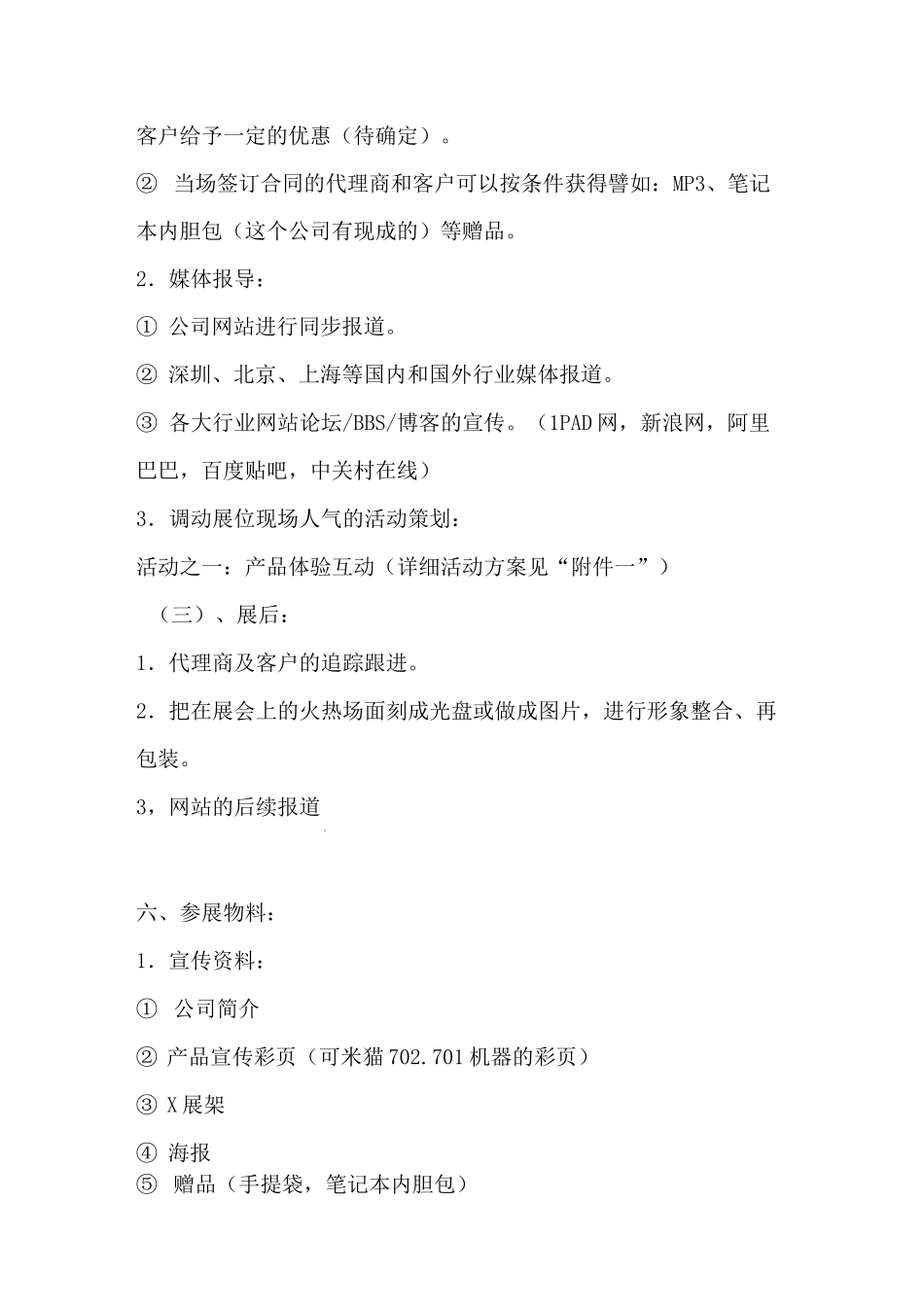 客户给予一定的优惠（待确定）。

② 当场签订合同的代理商和客户可以按条件获得譬如：MP3、笔记本内胆包（这个公司有现成的）等赠品。

2．媒体报导：

① 公司网站进行同步报道。

② 深圳、北京、上海等国内和国外行业媒体报道。

③ 各大行业网站论坛/BBS/博客的宣传。（1PAD网，新浪网，阿里巴巴，百度贴吧，中关村在线）

3．调动展位现场人气的活动策划：

活动之一：产品体验互动（详细活动方案见“附件一”）

（三）、展后：

1．代理商及客户的追踪跟进。

2．把在展会上的火热场面刻成光盘或做成图片，进行形象整合、再包装。

3，网站的后续报道

六、参展物料：

1．宣传资料：

① 公司简介

② 产品宣传彩页（可米猫702.701机器的彩页）

③ X展架

④ 海报

⑤ 赠品（手提袋，笔记本内胆包）